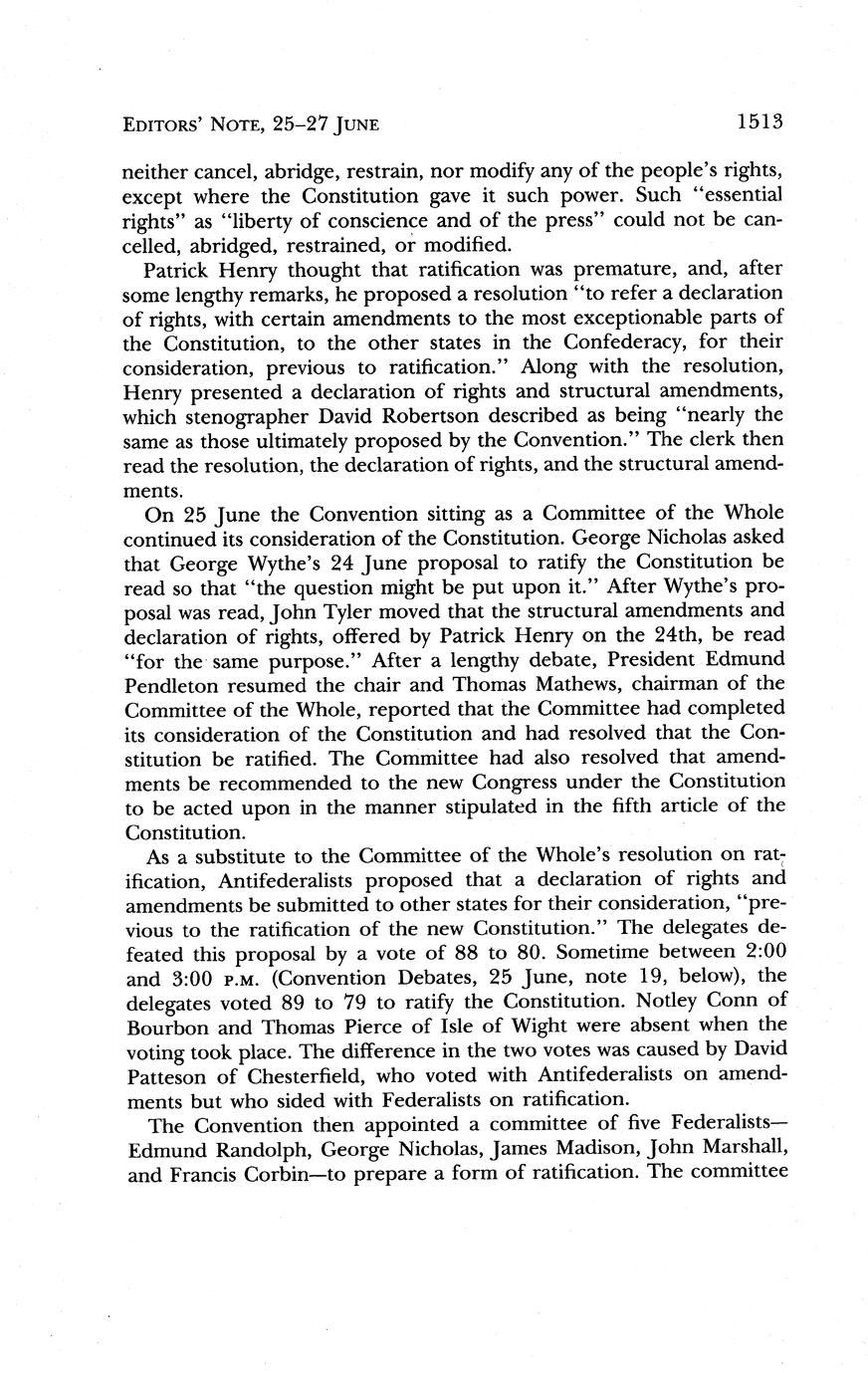 EDITORS' NOTE, 25–27 JUNE 1513

neither cancel, abridge, restrain, nor modify any of the people's rights, except where the Constitution gave it such power. Such "essential rights" as "liberty of conscience and of the press" could not be cancelled, abridged, restrained, or modified.

Patrick Henry thought that ratification was premature, and, after some lengthy remarks, he proposed a resolution "to refer a declaration of rights, with certain amendments to the most exceptionable parts of the Constitution, to the other states in the Confederacy, for their consideration, previous to ratification." Along with the resolution, Henry presented a declaration of rights and structural amendments, which stenographer David Robertson described as being "nearly the same as those ultimately proposed by the Convention." The clerk then read the resolution, the declaration of rights, and the structural amendments.

On 25 June the Convention sitting as a Committee of the Whole continued its consideration of the Constitution. George Nicholas asked that George Wythe's 24 June proposal to ratify the Constitution be read so that "the question might be put upon it." After Wythe's proposal was read, John Tyler moved that the structural amendments and declaration of rights, offered by Patrick Henry on the 24th, be read "for the same purpose." After a lengthy debate, President Edmund Pendleton resumed the chair and Thomas Mathews, chairman of the Committee of the Whole, reported that the Committee had completed its consideration of the Constitution and had resolved that the Constitution be ratified. The Committee had also resolved that amendments be recommended to the new Congress under the Constitution to be acted upon in the manner stipulated in the fifth article of the Constitution.

As a substitute to the Committee of the Whole's resolution on ratification, Antifederalists proposed that a declaration of rights and amendments be submitted to other states for their consideration, "previous to the ratification of the new Constitution." The delegates defeated this proposal by a vote of 88 to 80. Sometime between 2:00 and 3:00 P.M. (Convention Debates, 25 June, note 19, below), the delegates voted 89 to 79 to ratify the Constitution. Notley Conn of Bourbon and Thomas Pierce of Isle of Wight were absent when the voting took place. The difference in the two votes was caused by David Patteson of Chesterfield, who voted with Antifederalists on amendments but who sided with Federalists on ratification.

The Convention then appointed a committee of five Federalists—Edmund Randolph, George Nicholas, James Madison, John Marshall, and Francis Corbin—to prepare a form of ratification. The committee